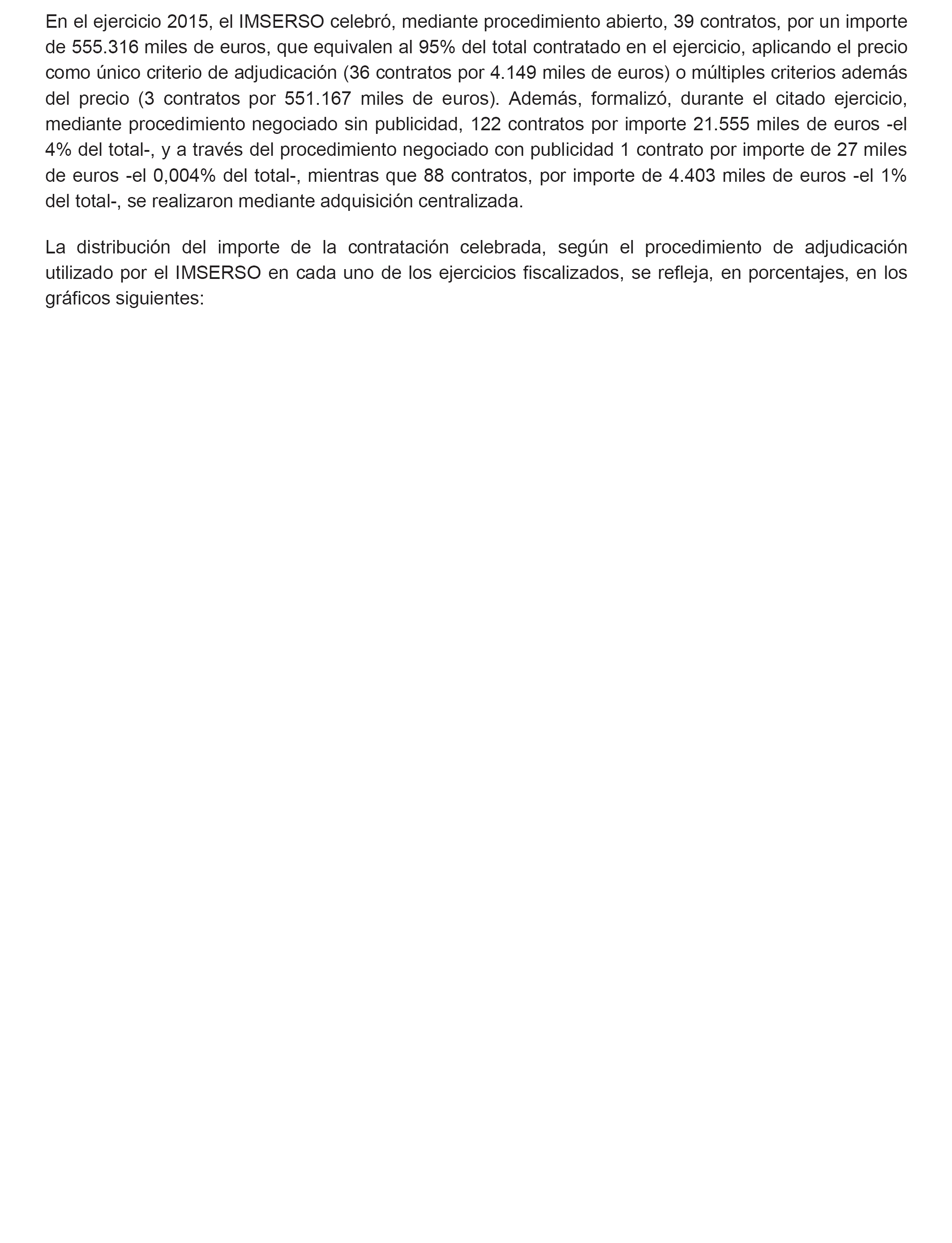 En el ejercicio 2015, el IMSERSO celebró, mediante procedimiento abierto, 39 contratos, por un importe de 555.316 miles de euros, que equivalen al 95% del total contratado en el ejercicio, aplicando el precio como único criterio de adjudicación (36 contratos por 4.149 miles de euros) o múltiples criterios además del precio (3 contratos por 551.167 miles de euros). Además, formalizó, durante el citado ejercicio, mediante procedimiento negociado sin publicidad, 122 contratos por importe 21.555 miles de euros -el 4% del total-, y a través del procedimiento negociado con publicidad 1 contrato por importe de 27 miles de euros -el 0,004% del total-, mientras que 88 contratos, por importe de 4.403 miles de euros -el 1% del total-, se realizaron mediante adquisición centralizada.

La distribución del importe de la contratación celebrada, según el procedimiento de adjudicación utilizado por el IMSERSO en cada uno de los ejercicios fiscalizados, se refleja, en porcentajes, en los gráficos siguientes: